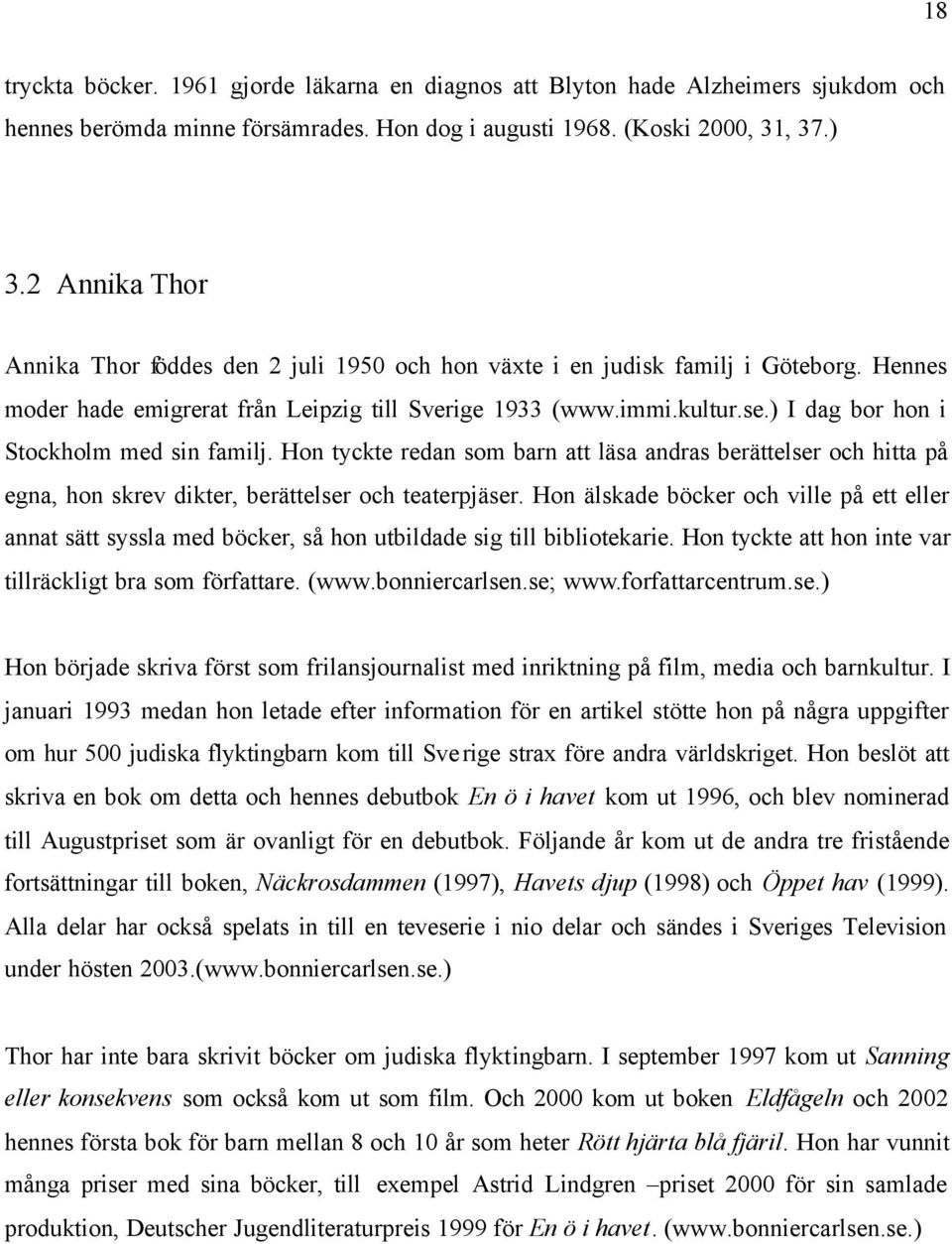 18

tryckta böcker. 1961 gjorde läkarna en diagnos att Blyton hade Alzheimers sjukdom och hennes berömda minne försämrades. Hon dog i augusti 1968. (Koski 2000, 31, 37.)

3.2 Annika Thor

Annika Thor föddes den 2 juli 1950 och hon växte i en judisk familj i Göteborg. Hennes moder hade emigrerat från Leipzig till Sverige 1933 (www.immi.kultur.se.) I dag bor hon i Stockholm med sin familj. Hon tyckte redan som barn att läsa andras berättelser och hitta på egna, hon skrev dikter, berättelser och teaterpjäser. Hon älskade böcker och ville på ett eller annat sätt syssla med böcker, så hon utbildade sig till bibliotekarie. Hon tyckte att hon inte var tillräckligt bra som författare. (www.bonniercarlsen.se; www.forfattarcentrum.se.)

Hon började skriva först som frilansjournalist med inriktning på film, media och barnkultur. I januari 1993 medan hon letade efter information för en artikel stötte hon på några uppgifter om hur 500 judiska flyktingbarn kom till Sverige strax före andra världskriget. Hon beslöt att skriva en bok om detta och hennes debutbok En ö i havet kom ut 1996, och blev nominerad till Augustpriset som är ovanligt för en debutbok. Följande år kom ut de andra tre fristående fortsättningar till boken, Näckrosdammen (1997), Havets djup (1998) och Öppet hav (1999). Alla delar har också spelats in till en teveserie i nio delar och sändes i Sveriges Television under hösten 2003.(www.bonniercarlsen.se.)

Thor har inte bara skrivit böcker om judiska flyktingbarn. I september 1997 kom ut Sanning eller konsekvens som också kom ut som film. Och 2000 kom ut boken Eldfågeln och 2002 hennes första bok för barn mellan 8 och 10 år som heter Rött hjärta blå fjäril. Hon har vunnit många priser med sina böcker, till exempel Astrid Lindgren –priset 2000 för sin samlade produktion, Deutscher Jugendliteraturpreis 1999 för En ö i havet. (www.bonniercarlsen.se.)